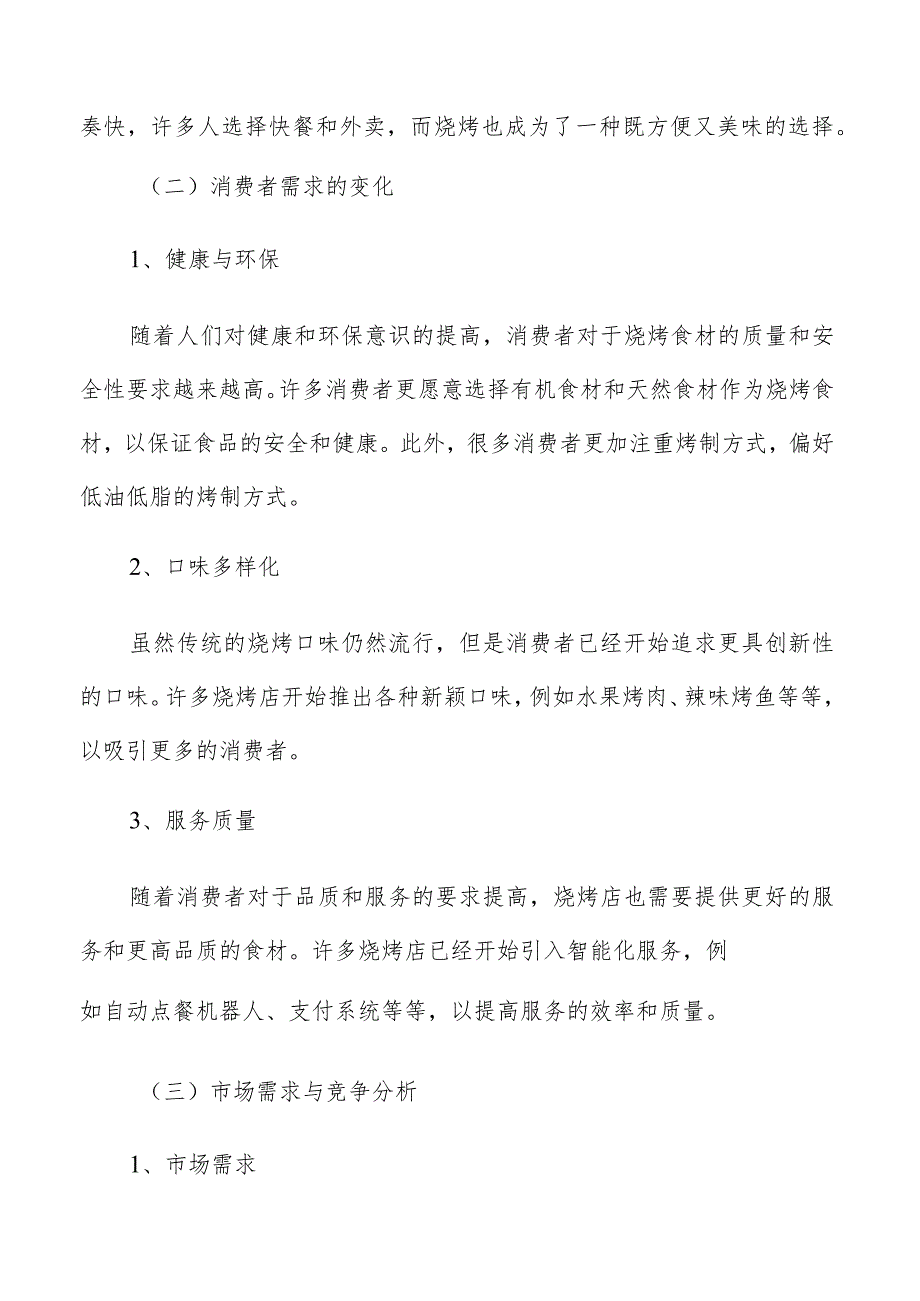 奏快，许多人选择快餐和外卖，而烧烤也成为了一种既方便又美味的选择。

（二）消费者需求的变化

1、健康与环保

随着人们对健康和环保意识的提高，消费者对于烧烤食材的质量和安全性要求越来越高。许多消费者更愿意选择有机食材和天然食材作为烧烤食材，以保证食品的安全和健康。此外，很多消费者更加注重烤制方式，偏好低油低脂的烤制方式。

2、口味多样化

虽然传统的烧烤口味仍然流行，但是消费者已经开始追求更具创新性的口味。许多烧烤店开始推出各种新颖口味，例如水果烤肉、辣味烤鱼等等，以吸引更多的消费者。

3、服务质量

随着消费者对于品质和服务的要求提高，烧烤店也需要提供更好的服务和更高品质的食材。许多烧烤店已经开始引入智能化服务，例如自动点餐机器人、支付系统等等，以提高服务的效率和质量。

（三）市场需求与竞争分析

1、市场需求